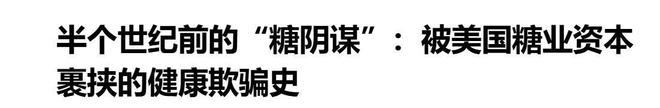 半个世纪前的“糖阴谋”：被美国糖业资本裹挟的健康欺骗史